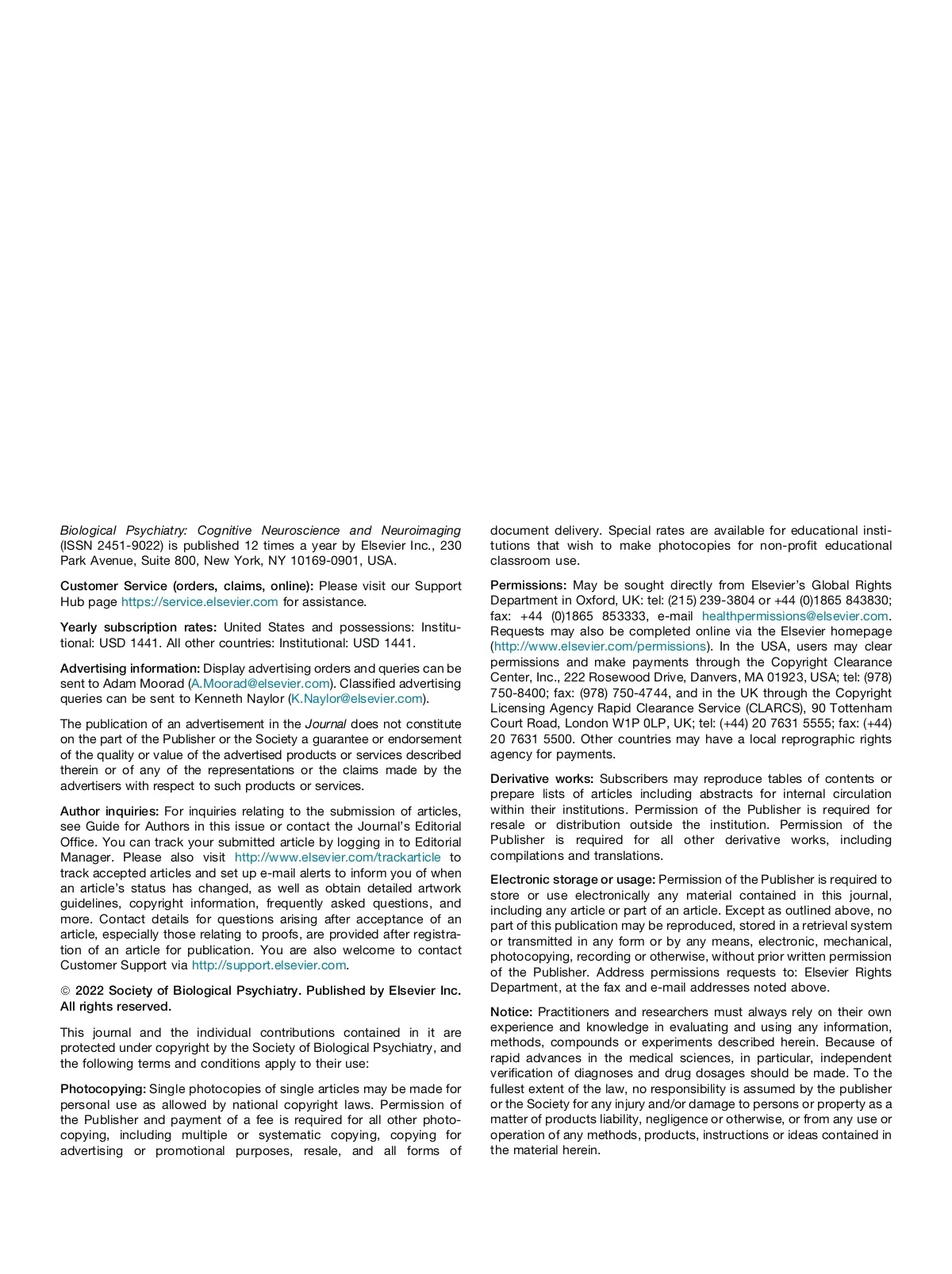 Biological Psychiatry: Cognitive Neuroscience and Neuroimaging (ISSN 2451-9022) is published 12 times a year by Elsevier Inc., 230 Park Avenue, Suite 800, New York, NY 10169-0901, USA.

Customer Service (orders, claims, online): Please visit our Support Hub page https://service.elsevier.com for assistance.

Yearly subscription rates: United States and possessions: Institutional: USD 1441. All other countries: Institutional: USD 1441.

Advertising information: Display advertising orders and queries can be sent to Adam Moorad (A.Moorad@elsevier.com). Classified advertising queries can be sent to Kenneth Naylor (K.Naylor@elsevier.com).

The publication of an advertisement in the Journal does not constitute on the part of the Publisher or the Society a guarantee or endorsement of the quality or value of the advertised products or services described therein or of any of the representations or the claims made by the advertisers with respect to such products or services.

Author inquiries: For inquiries relating to the submission of articles, see Guide for Authors in this issue or contact the Journal's Editorial Office. You can track your submitted article by logging in to Editorial Manager. Please also visit http://www.elsevier.com/trackarticle to track accepted articles and set up e-mail alerts to inform you of when an article's status has changed, as well as obtain detailed artwork guidelines, copyright information, frequently asked questions, and more. Contact details for questions arising after acceptance of an article, especially those relating to proofs, are provided after registration of an article for publication. You are also welcome to contact Customer Support via http://support.elsevier.com.

© 2022 Society of Biological Psychiatry. Published by Elsevier Inc. All rights reserved.

This journal and the individual contributions contained in it are protected under copyright by the Society of Biological Psychiatry, and the following terms and conditions apply to their use:

Photocopying: Single photocopies of single articles may be made for personal use as allowed by national copyright laws. Permission of the Publisher and payment of a fee is required for all other photocopying, including multiple or systematic copying, copying for advertising or promotional purposes, resale, and all forms of document delivery. Special rates are available for educational institutions that wish to make photocopies for non-profit educational classroom use.

Permissions: May be sought directly from Elsevier's Global Rights Department in Oxford, UK: tel: (215) 239-3804 or +44 (0)1865 843830; fax: +44 (0)1865 853333, e-mail healthpermissions@elsevier.com. Requests may also be completed online via the Elsevier homepage (http://www.elsevier.com/permissions). In the USA, users may clear permissions and make payments through the Copyright Clearance Center, Inc., 222 Rosewood Drive, Danvers, MA 01923, USA; tel: (978) 750-8400; fax: (978) 750-4744, and in the UK through the Copyright Licensing Agency Rapid Clearance Service (CLARCS), 90 Tottenham Court Road, London W1P 0LP, UK; tel: (+44) 20 7631 5555; fax: (+44) 20 7631 5500. Other countries may have a local reprographic rights agency for payments.

Derivative works: Subscribers may reproduce tables of contents or prepare lists of articles including abstracts for internal circulation within their institutions. Permission of the Publisher is required for resale or distribution outside the institution. Permission of the Publisher is required for all other derivative works, including compilations and translations.

Electronic storage or usage: Permission of the Publisher is required to store or use electronically any material contained in this journal, including any article or part of an article. Except as outlined above, no part of this publication may be reproduced, stored in a retrieval system or transmitted in any form or by any means, electronic, mechanical, photocopying, recording or otherwise, without prior written permission of the Publisher. Address permissions requests to: Elsevier Rights Department, at the fax and e-mail addresses noted above.

Notice: Practitioners and researchers must always rely on their own experience and knowledge in evaluating and using any information, methods, compounds or experiments described herein. Because of rapid advances in the medical sciences, in particular, independent verification of diagnoses and drug dosages should be made. To the fullest extent of the law, no responsibility is assumed by the publisher or the Society for any injury and/or damage to persons or property as a matter of products liability, negligence or otherwise, or from any use or operation of any methods, products, instructions or ideas contained in the material herein.